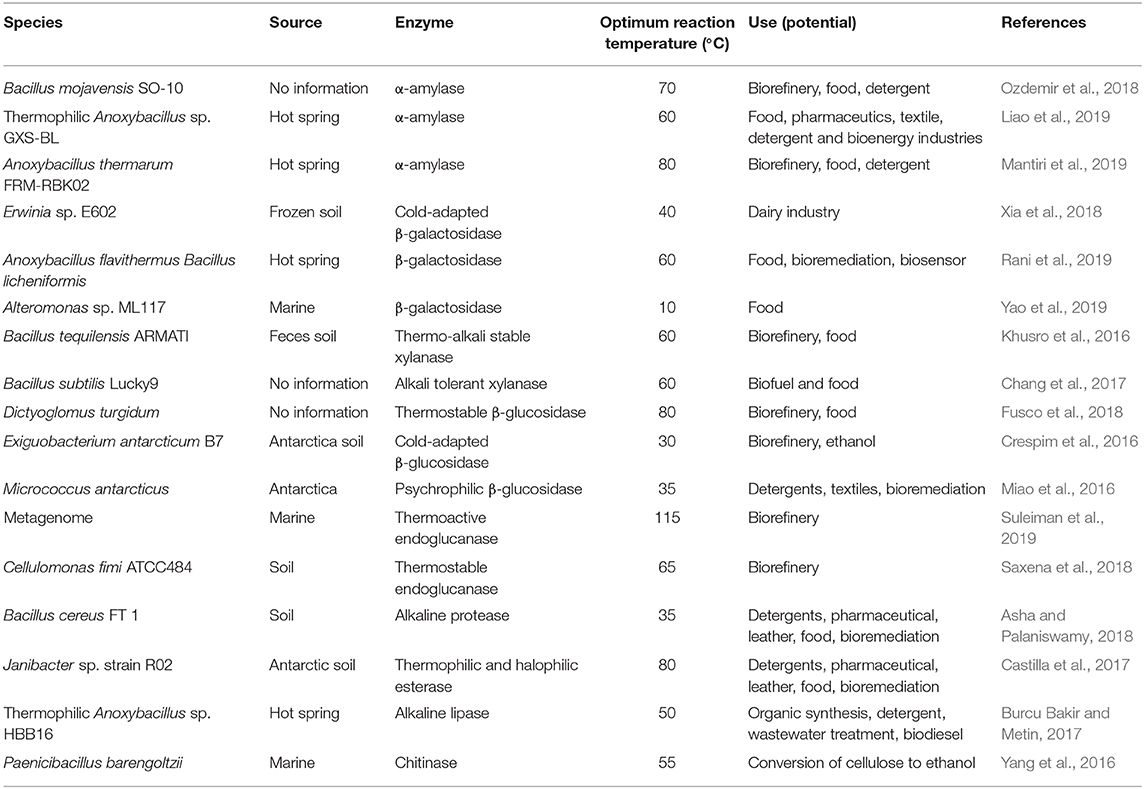 | Species | Source | Enzyme | Optimum reaction temperature (°C) | Use (potential) | References |
|---|---|---|---|---|---|
| Bacillus mojavensis SO-10 | No information | α-amylase | 70 | Biorefinery, food, detergent | Ozdemir et al., 2018 |
| Thermophilic Anoxybacillus sp. GXS-BL | Hot spring | α-amylase | 60 | Food, pharmaceutics, textile, detergent and bioenergy industries | Liao et al., 2019 |
| Anoxybacillus thermarum FRM-RBK02 | Hot spring | α-amylase | 80 | Biorefinery, food, detergent | Mantiri et al., 2019 |
| Erwinia sp. E602 | Frozen soil | Cold-adapted β-galactosidase | 40 | Dairy industry | Xia et al., 2018 |
| Anoxybacillus flavithermus Bacillus licheniformis | Hot spring | β-galactosidase | 60 | Food, bioremediation, biosensor | Rani et al., 2019 |
| Alteromonas sp. ML117 | Marine | β-galactosidase | 10 | Food | Yao et al., 2019 |
| Bacillus tequilensis ARMATI | Feces soil | Thermo-alkali stable xylanase | 60 | Biorefinery, food | Khusro et al., 2016 |
| Bacillus subtilis Lucky9 | No information | Alkali tolerant xylanase | 60 | Biofuel and food | Chang et al., 2017 |
| Dictyoglomus turgidum | No information | Thermostable β-glucosidase | 80 | Biorefinery, food | Fusco et al., 2018 |
| Exiguobacterium antarcticum B7 | Antarctica soil | Cold-adapted β-glucosidase | 30 | Biorefinery, ethanol | Crespim et al., 2016 |
| Micrococcus antarcticus | Antarctica | Psychrophilic β-glucosidase | 35 | Detergents, textiles, bioremediation | Miao et al., 2016 |
| Metagenome | Marine | Thermoactive endoglucanase | 115 | Biorefinery | Suleiman et al., 2019 |
| Cellulomonas fimi ATCC484 | Soil | Thermostable endoglucanase | 65 | Biorefinery | Saxena et al., 2018 |
| Bacillus cereus FT 1 | Soil | Alkaline protease | 35 | Detergents, pharmaceutical, leather, food, bioremediation | Asha and Palaniswamy, 2018 |
| Janibacter sp. strain R02 | Antarctic soil | Thermophilic and halophilic esterase | 80 | Detergents, pharmaceutical, leather, food, bioremediation | Castilla et al., 2017 |
| Thermophilic Anoxybacillus sp. HBB16 | Hot spring | Alkaline lipase | 50 | Organic synthesis, detergent, wastewater treatment, biodiesel | Burcu Bakir and Metin, 2017 |
| Paenicibacillus barengoltzii | Marine | Chitinase | 55 | Conversion of cellulose to ethanol | Yang et al., 2016 |